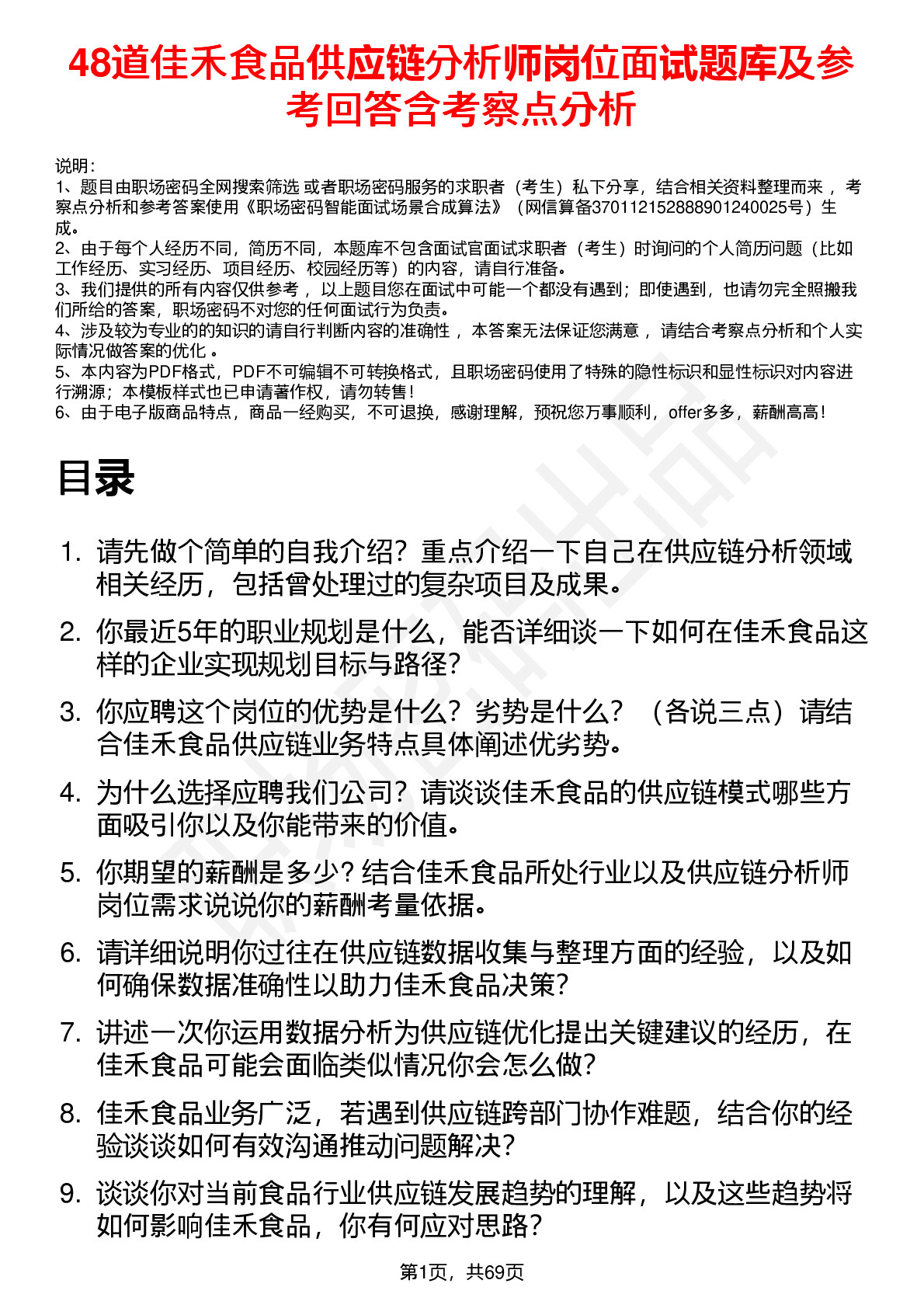 48道佳禾食品供应链分析师岗位面试题库及参考回答含考察点分析

说明：
1、题目由职场密码全网搜索筛选 或者职场密码服务的求职者（考生）私下分享，结合相关资料整理而来 ，考察点分析和参考答案使用《职场密码智能面试场景合成算法》（网信算备370112152888901240025号）生成。
2、由于每个人经历不同，简历不同，本题库不包含面试官面试求职者（考生）时询问的个人简历问题（比如工作经历、实习经历、项目经历、校园经历等）的内容，请自行准备。
3、我们提供的所有内容仅供参考 ，以上题目您在面试中可能一个都没有遇到；即使遇到，也请勿完全照搬我们所给的答案，职场密码不对您的任何面试行为负责。
4、涉及较为专业的的知识的请自行判断内容的准确性 ，本答案无法保证您满意 ，请结合考察点分析和个人实际情况做答案的优化 。
5、本内容为PDF格式，PDF不可编辑不可转换格式，且职场密码使用了特殊的隐性标识和显性标识对内容进行溯源；本模板样式也已申请著作权，请勿转售！
6、由于电子版商品特点，商品一经购买，不可退换，感谢理解，预祝您万事顺利，offer多多，薪酬高高！

目录

1. 请先做个简单的自我介绍？重点介绍一下自己在供应链分析领域相关经历，包括曾处理过的复杂项目及成果。
2. 你最近5年的职业规划是什么，能否详细谈一下如何在佳禾食品这样的企业实现规划目标与路径？
3. 你应聘这个岗位的优势是什么？劣势是什么？（各说三点）请结合佳禾食品供应链业务特点具体阐述优劣势。
4. 为什么选择应聘我们公司？请谈谈佳禾食品的供应链模式哪些方面吸引你以及你能带来的价值。
5. 你期望的薪酬是多少？结合佳禾食品所处行业以及供应链分析师岗位需求说说你的薪酬考量依据。
6. 请详细说明你过往在供应链数据收集与整理方面的经验，以及如何确保数据准确性以助力佳禾食品决策？
7. 讲述一次你运用数据分析为供应链优化提出关键建议的经历，在佳禾食品可能会面临类似情况你会怎么做？
8. 佳禾食品业务广泛，若遇到供应链跨部门协作难题，结合你的经验谈谈如何有效沟通推动问题解决？
9. 谈谈你对当前食品行业供应链发展趋势的理解，以及这些趋势将如何影响佳禾食品，你有何应对思路？

第1页，共69页